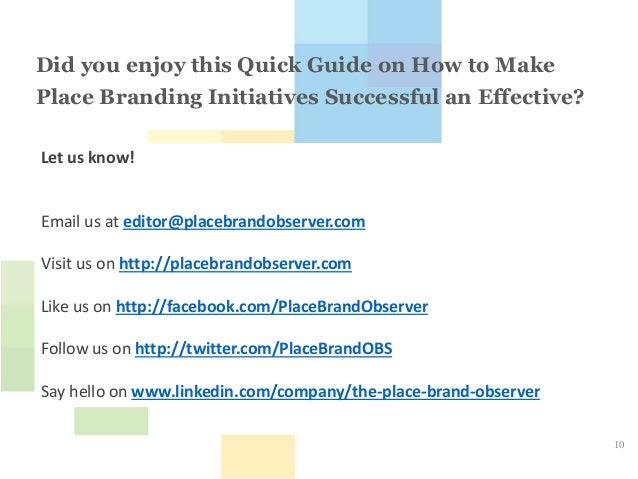 Did you enjoy this Quick Guide on How to Make Place Branding Initiatives Successful an Effective?

Let us know!

Email us at editor@placebrandobserver.com

Visit us on http://placebrandobserver.com

Like us on http://facebook.com/PlaceBrandObserver

Follow us on http://twitter.com/PlaceBrandOBS

Say hello on www.linkedin.com/company/the-place-brand-observer

10